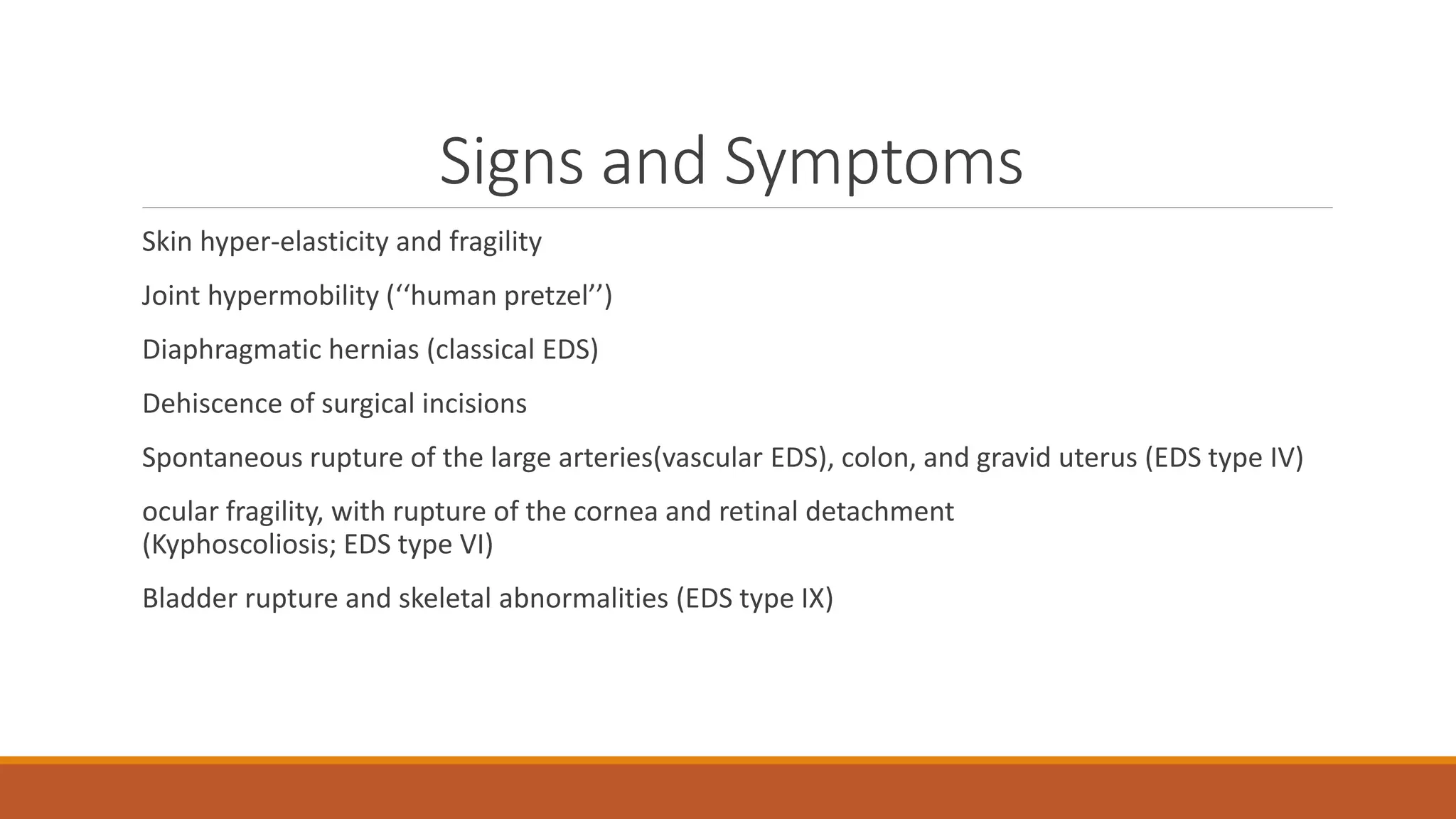 Signs and Symptoms

Skin hyper-elasticity and fragility

Joint hypermobility (‘‘human pretzel’’)

Diaphragmatic hernias (classical EDS)

Dehiscence of surgical incisions

Spontaneous rupture of the large arteries(vascular EDS), colon, and gravid uterus (EDS type IV)

ocular fragility, with rupture of the cornea and retinal detachment (Kyphoscoliosis; EDS type VI)

Bladder rupture and skeletal abnormalities (EDS type IX)